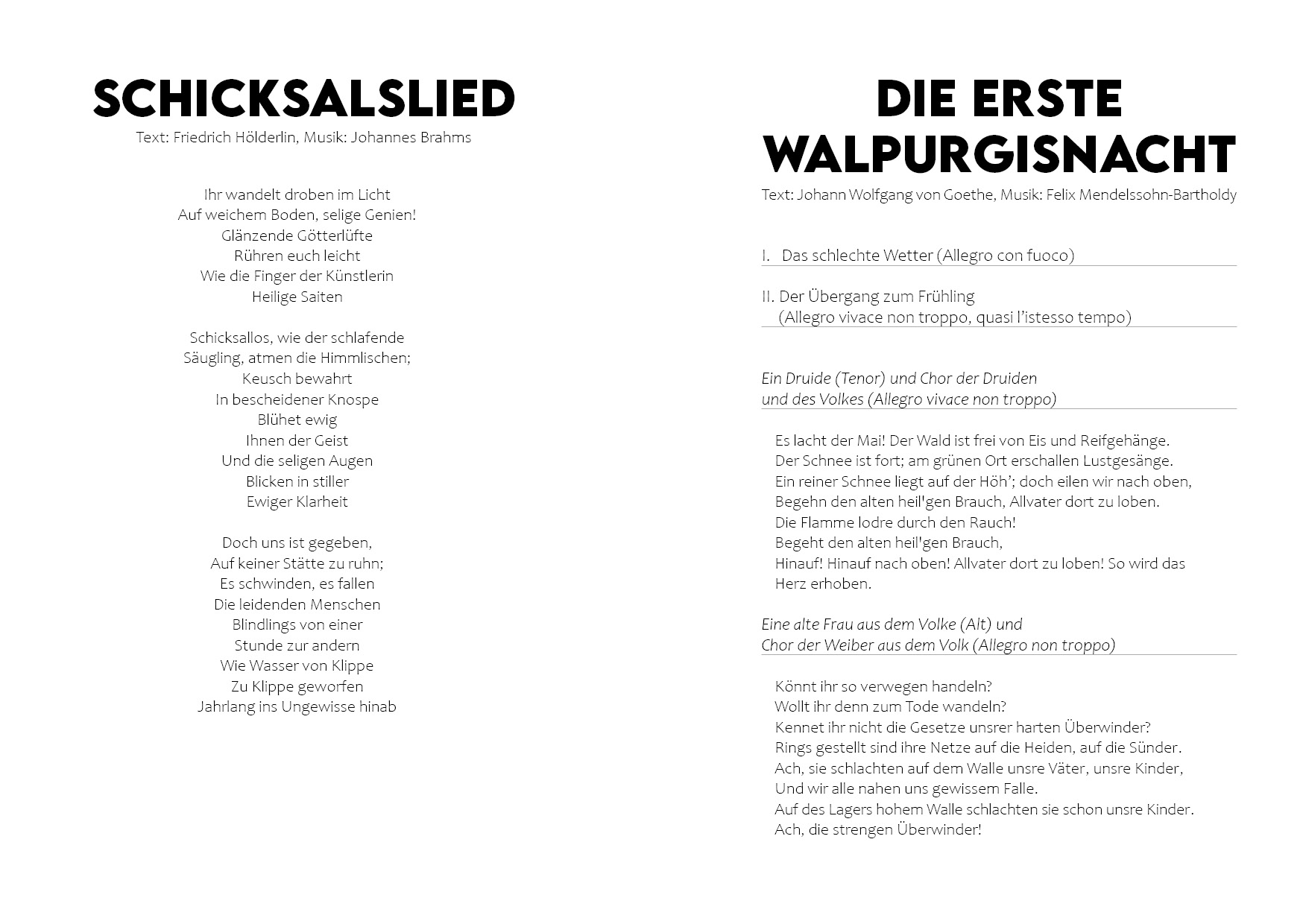 SCHICKSALSLIED
Text: Friedrich Hölderlin, Musik: Johannes Brahms

Ihr wandelt droben im Licht
Auf weichem Boden, selige Genien!
Glänzende Götterlüfte
Rühren euch leicht
Wie die Finger der Künstlerin
Heilige Saiten

Schicksallos, wie der schlafende
Säugling, atmen die Himmlischen;
Keusch bewahrt
In bescheidener Knospe
Blühet ewig
Ihnen der Geist
Und die seligen Augen
Blicken in stiller
Ewiger Klarheit

Doch uns ist gegeben,
Auf keiner Stätte zu ruhn;
Es schwinden, es fallen
Die leidenden Menschen
Blindlings von einer
Stunde zur andern
Wie Wasser von Klippe
Zu Klippe geworfen
Jahrlang ins Ungewisse hinab

DIE ERSTE WALPURGISNACHT
Text: Johann Wolfgang von Goethe, Musik: Felix Mendelssohn-Bartholdy

I. Das schlechte Wetter (Allegro con fuoco)

II. Der Übergang zum Frühling (Allegro vivace non troppo, quasi l'istesso tempo)

Ein Druide (Tenor) und Chor der Druiden und des Volkes (Allegro vivace non troppo)

Es lacht der Mai! Der Wald ist frei von Eis und Reifgehänge.
Der Schnee ist fort; am grünen Ort erschallen Lustgesänge.
Ein reiner Schnee liegt auf der Höh'; doch eilen wir nach oben,
Begehn den alten heil'gen Brauch, Allvater dort zu loben.
Die Flamme lodre durch den Rauch!
Begeht den alten heil'gen Brauch,
Hinauf! Hinauf nach oben! Allvater dort zu loben! So wird das Herz erhoben.

Eine alte Frau aus dem Volke (Alt) und Chor der Weiber aus dem Volk (Allegro non troppo)

Könnt ihr so verwegen handeln?
Wollt ihr denn zum Tode wandeln?
Kennet ihr nicht die Gesetze unsrer harten Überwinder?
Rings gestellt sind ihre Netze auf die Heiden, auf die Sünder.
Ach, sie schlachten auf dem Walle unsre Väter, unsre Kinder,
Und wir alle nahen uns gewissem Falle.
Auf des Lagers hohem Walle schlachten sie schon unsre Kinder.
Ach, die strengen Überwinder!